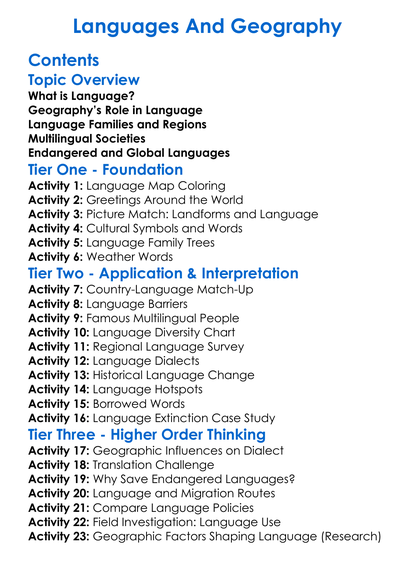 Languages And Geography

Contents

Topic Overview

What is Language?
Geography's Role in Language
Language Families and Regions
Multilingual Societies
Endangered and Global Languages

Tier One - Foundation

Activity 1: Language Map Coloring
Activity 2: Greetings Around the World
Activity 3: Picture Match: Landforms and Language
Activity 4: Cultural Symbols and Words
Activity 5: Language Family Trees
Activity 6: Weather Words

Tier Two - Application & Interpretation

Activity 7: Country-Language Match-Up
Activity 8: Language Barriers
Activity 9: Famous Multilingual People
Activity 10: Language Diversity Chart
Activity 11: Regional Language Survey
Activity 12: Language Dialects
Activity 13: Historical Language Change
Activity 14: Language Hotspots
Activity 15: Borrowed Words
Activity 16: Language Extinction Case Study

Tier Three - Higher Order Thinking

Activity 17: Geographic Influences on Dialect
Activity 18: Translation Challenge
Activity 19: Why Save Endangered Languages?
Activity 20: Language and Migration Routes
Activity 21: Compare Language Policies
Activity 22: Field Investigation: Language Use
Activity 23: Geographic Factors Shaping Language (Research)